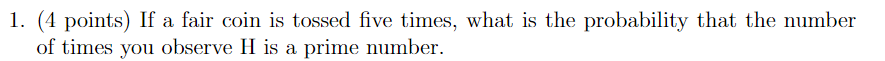 1. (4 points) If a fair coin is tossed five times, what is the probability that the number of times you observe H is a prime number.